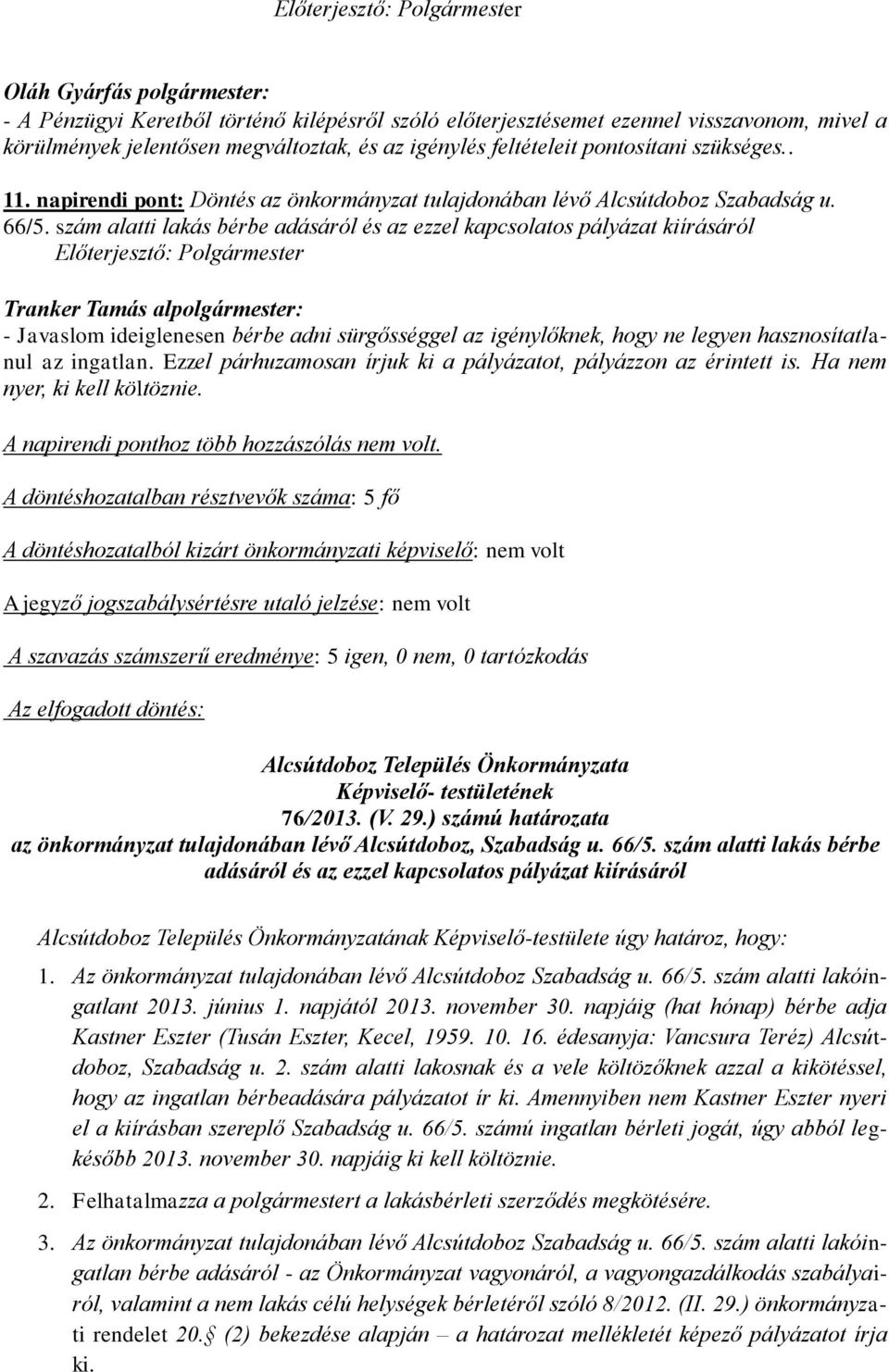 Előterjesztő: Polgármester

Oláh Gyárfás polgármester:
- A Pénzügyi Keretből történő kilépésről szóló előterjesztésemet ezennel visszavonom, mivel a körülmények jelentősen megváltoztak, és az igénylés feltételeit pontosítani szükséges..

11. napirendi pont: Döntés az önkormányzat tulajdonában lévő Alcsútdoboz Szabadság u. 66/5. szám alatti lakás bérbe adásáról és az ezzel kapcsolatos pályázat kiírásáról
Előterjesztő: Polgármester

Tranker Tamás alpolgármester:
- Javaslom ideiglenesen bérbe adni sürgősséggel az igénylőknek, hogy ne legyen hasznosítatlanul az ingatlan. Ezzel párhuzamosan írjuk ki a pályázatot, pályázzon az érintett is. Ha nem nyer, ki kell kö\töznie.

A napirendi ponthoz több hozzászólás nem volt.

A döntéshozatalban résztvevők száma: 5 fő

A döntéshozatalból kizárt önkormányzati képviselő: nem volt

A jegyző jogszabálysértésre utaló jelzése: nem volt

A szavazás számszerű eredménye: 5 igen, 0 nem, 0 tartózkodás

Az elfogadott döntés:

Alcsútdoboz Település Önkormányzata
Képviselő- testületének
76/2013. (V. 29.) számú határozata
az önkormányzat tulajdonában lévő Alcsútdoboz, Szabadság u. 66/5. szám alatti lakás bérbe adásáról és az ezzel kapcsolatos pályázat kiírásáról

Alcsútdoboz Település Önkormányzatának Képviselő-testülete úgy határoz, hogy:

1. Az önkormányzat tulajdonában lévő Alcsútdoboz Szabadság u. 66/5. szám alatti lakóingatlant 2013. június 1. napjától 2013. november 30. napjáig (hat hónap) bérbe adja Kastner Eszter (Tusán Eszter, Kecel, 1959. 10. 16. édesanyja: Vancsura Teréz) Alcsútdoboz, Szabadság u. 2. szám alatti lakosnak és a vele költözőknek azzal a kikötéssel, hogy az ingatlan bérbeadására pályázatot ír ki. Amennyiben nem Kastner Eszter nyeri el a kiírásban szereplő Szabadság u. 66/5. számú ingatlan bérleti jogát, úgy abból legkésőbb 2013. november 30. napjáig ki kell költöznie.

2. Felhatalmazza a polgármestert a lakásbérleti szerződés megkötésére.

3. Az önkormányzat tulajdonában lévő Alcsútdoboz Szabadság u. 66/5. szám alatti lakóingatlan bérbe adásáról - az Önkormányzat vagyonáról, a vagyongazdálkodás szabályairól, valamint a nem lakás célú helységek bérletéről szóló 8/2012. (II. 29.) önkormányzati rendelet 20.§ (2) bekezdése alapján – a határozat mellékletét képező pályázatot írja ki.